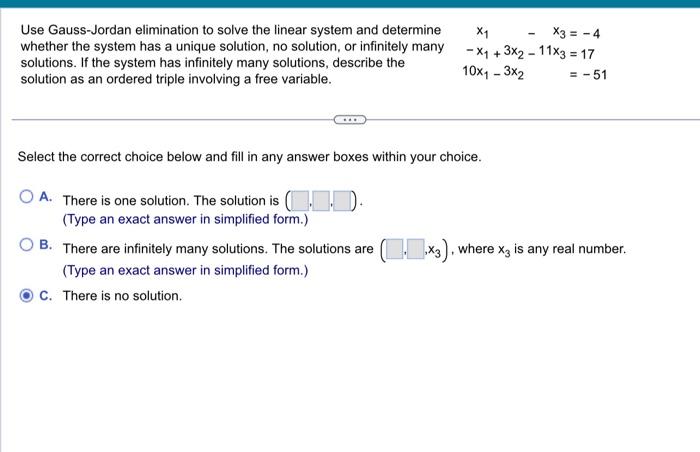 Use Gauss-Jordan elimination to solve the linear system and determine whether the system has a unique solution, no solution, or infinitely many solutions. If the system has infinitely many solutions, describe the solution as an ordered triple involving a free variable.

$x_1 - x_3 = -4$
$-x_1 + 3x_2 - 11x_3 = 17$
$10x_1 - 3x_2 = -51$

...

Select the correct choice below and fill in any answer boxes within your choice.

A. There is one solution. The solution is ( , , ).
(Type an exact answer in simplified form.)

B. There are infinitely many solutions. The solutions are ( , , $x_3$), where $x_3$ is any real number.
(Type an exact answer in simplified form.)

C. There is no solution.